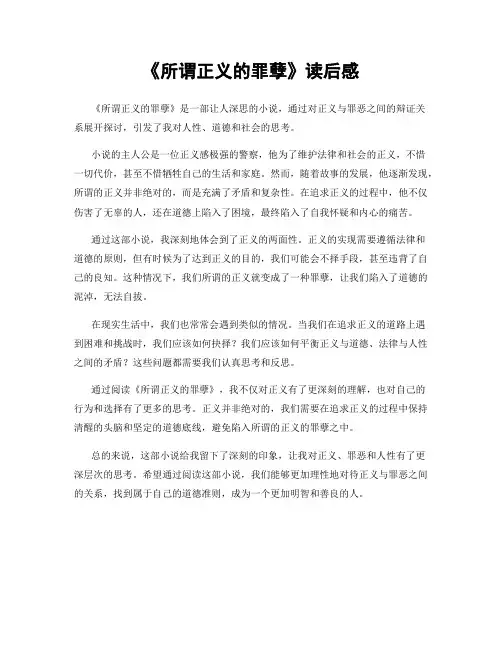 《所谓正义的罪孽》读后感

《所谓正义的罪孽》是一部让人深思的小说，通过对正义与罪恶之间的辩证关系展开探讨，引发了我对人性、道德和社会的思考。

小说的主人公是一位正义感极强的警察，他为了维护法律和社会的正义，不惜一切代价，甚至不惜牺牲自己的生活和家庭。然而，随着故事的发展，他逐渐发现，所谓的正义并非绝对的，而是充满了矛盾和复杂性。在追求正义的过程中，他不仅伤害了无辜的人，还在道德上陷入了困境，最终陷入了自我怀疑和内心的痛苦。

通过这部小说，我深刻地体会到了正义的两面性。正义的实现需要遵循法律和道德的原则，但有时候为了达到正义的目的，我们可能会不择手段，甚至违背了自己的良知。这种情况下，我们所谓的正义就变成了一种罪孽，让我们陷入了道德的泥淖，无法自拔。

在现实生活中，我们也常常会遇到类似的情况。当我们在追求正义的道路上遇到困难和挑战时，我们应该如何抉择？我们应该如何平衡正义与道德、法律与人性之间的矛盾？这些问题都需要我们认真思考和反思。

通过阅读《所谓正义的罪孽》，我不仅对正义有了更深刻的理解，也对自己的行为和选择有了更多的思考。正义并非绝对的，我们需要在追求正义的过程中保持清醒的头脑和坚定的道德底线，避免陷入所谓的正义的罪孽之中。

总的来说，这部小说给我留下了深刻的印象，让我对正义、罪恶和人性有了更深层次的思考。希望通过阅读这部小说，我们能够更加理性地对待正义与罪恶之间的关系，找到属于自己的道德准则，成为一个更加明智和善良的人。